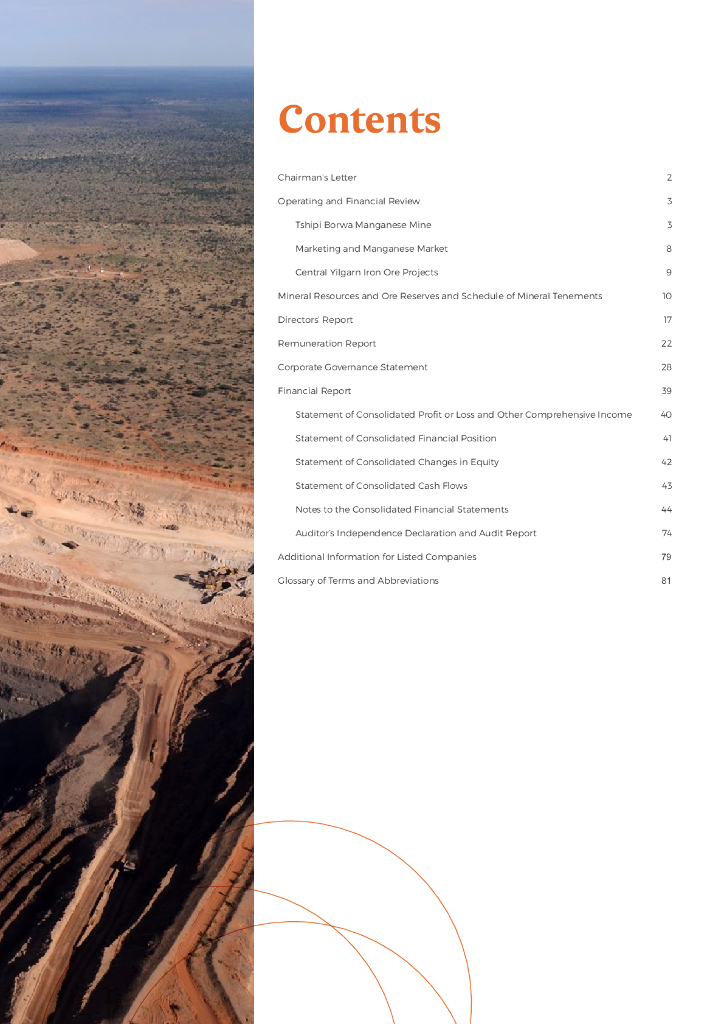 Contents

Chairman's Letter 2

Operating and Financial Review 3

Tshipi Borwa Manganese Mine 3

Marketing and Manganese Market 8

Central Yilgarn Iron Ore Projects 9

Mineral Resources and Ore Reserves and Schedule of Mineral Tenements 10

Directors' Report 17

Remuneration Report 22

Corporate Governance Statement 28

Financial Report 39

Statement of Consolidated Profit or Loss and Other Comprehensive Income 40

Statement of Consolidated Financial Position 41

Statement of Consolidated Changes in Equity 42

Statement of Consolidated Cash Flows 43

Notes to the Consolidated Financial Statements 44

Auditor's Independence Declaration and Audit Report 74

Additional Information for Listed Companies 79

Glossary of Terms and Abbreviations 81